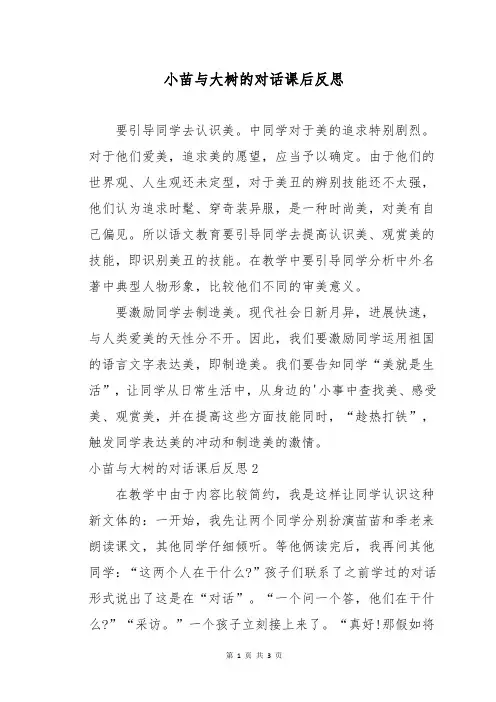 小苗与大树的对话课后反思

要引导同学去认识美。中同学对于美的追求特别剧烈。对于他们爱美，追求美的愿望，应当予以确定。由于他们的世界观、人生观还未定型，对于美丑的辨别技能还不太强，他们认为追求时髦、穿奇装异服，是一种时尚美，对美有自己偏见。所以语文教育要引导同学去提高认识美、观赏美的技能，即识别美丑的技能。在教学中要引导同学分析中外名著中典型人物形象，比较他们不同的审美意义。

要激励同学去制造美。现代社会日新月异，进展快速，与人类爱美的天性分不开。因此，我们要激励同学运用祖国的语言文字表达美，即制造美。我们要告知同学“美就是生活”，让同学从日常生活中，从身边的'小事中查找美、感受美、观赏美，并在提高这些方面技能同时，“趁热打铁”，触发同学表达美的冲动和制造美的激情。

小苗与大树的对话课后反思2

在教学中由于内容比较简约，我是这样让同学认识这种新文体的：一开始，我先让两个同学分别扮演苗苗和季老来朗读课文，其他同学仔细倾听。等他俩读完后，我再问其他同学：“这两个人在干什么?”孩子们联系了之前学过的对话形式说出了这是在“对话”。“一个问一个答，他们在干什么?”“采访。”一个孩子立刻接上来了。“真好!那假如将

第 1 页 共 3 页